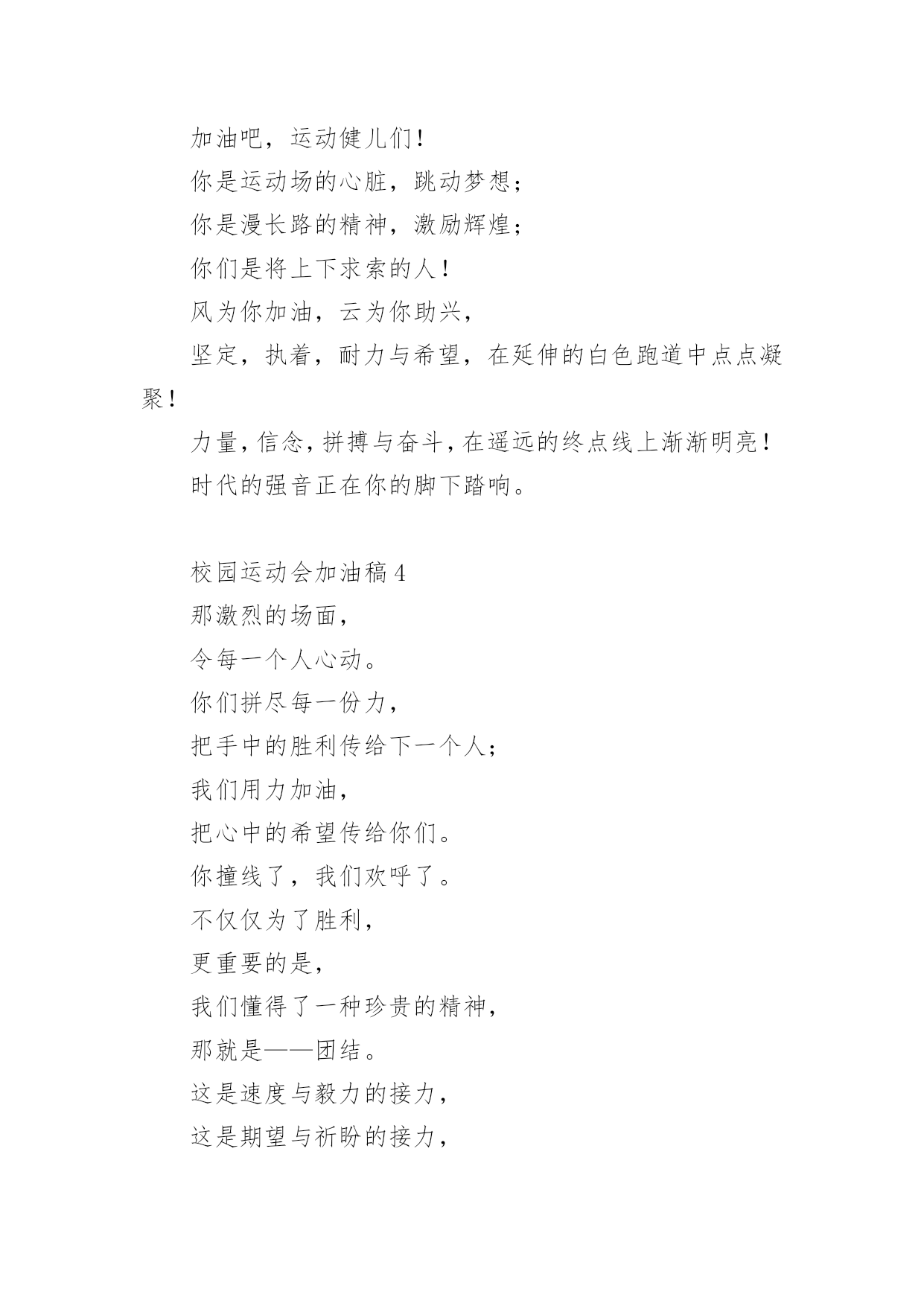 加油吧，运动健儿们！

你是运动场的心脏，跳动梦想；

你是漫长路的精神，激励辉煌；

你们是将上下求索的人！

风为你加油，云为你助兴，

坚定，执着，耐力与希望，在延伸的白色跑道中点点凝聚！

力量，信念，拼搏与奋斗，在遥远的终点线上渐渐明亮！

时代的强音正在你的脚下踏响。

校园运动会加油稿 4

那激烈的场面，

令每一个人心动。

你们拼尽每一份力，

把手中的胜利传给下一个人；

我们用力加油，

把心中的希望传给你们。

你撞线了，我们欢呼了。

不仅仅为了胜利，

更重要的是，

我们懂得了一种珍贵的精神，

那就是——团结。

这是速度与毅力的接力，

这是期望与祈盼的接力，